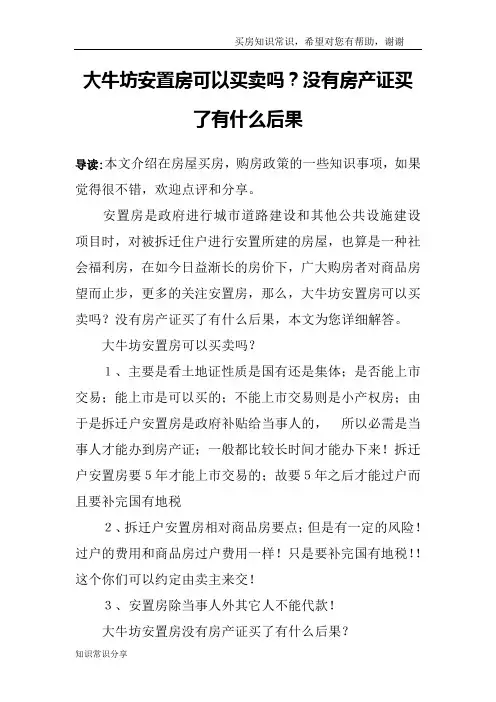 买房知识常识，希望对您有帮助，谢谢

大牛坊安置房可以买卖吗？没有房产证买了有什么后果

导读:本文介绍在房屋买房，购房政策的一些知识事项，如果觉得很不错，欢迎点评和分享。

安置房是政府进行城市道路建设和其他公共设施建设项目时，对被拆迁住户进行安置所建的房屋，也算是一种社会福利房，在如今日益渐长的房价下，广大购房者对商品房望而止步，更多的关注安置房，那么，大牛坊安置房可以买卖吗？没有房产证买了有什么后果，本文为您详细解答。

大牛坊安置房可以买卖吗？

1、主要是看土地证性质是国有还是集体；是否能上市交易；能上市是可以买的；不能上市交易则是小产权房；由于是拆迁户安置房是政府补贴给当事人的，　所以必需是当事人才能办到房产证；一般都比较长时间才能办下来！拆迁户安置房要5年才能上市交易的；故要5年之后才能过户而且要补完国有地税

2、拆迁户安置房相对商品房要点；但是有一定的风险！过户的费用和商品房过户费用一样！只是要补完国有地税！！这个你们可以约定由卖主来交！

3、安置房除当事人外其它人不能代款！

大牛坊安置房没有房产证买了有什么后果？

知识常识分享